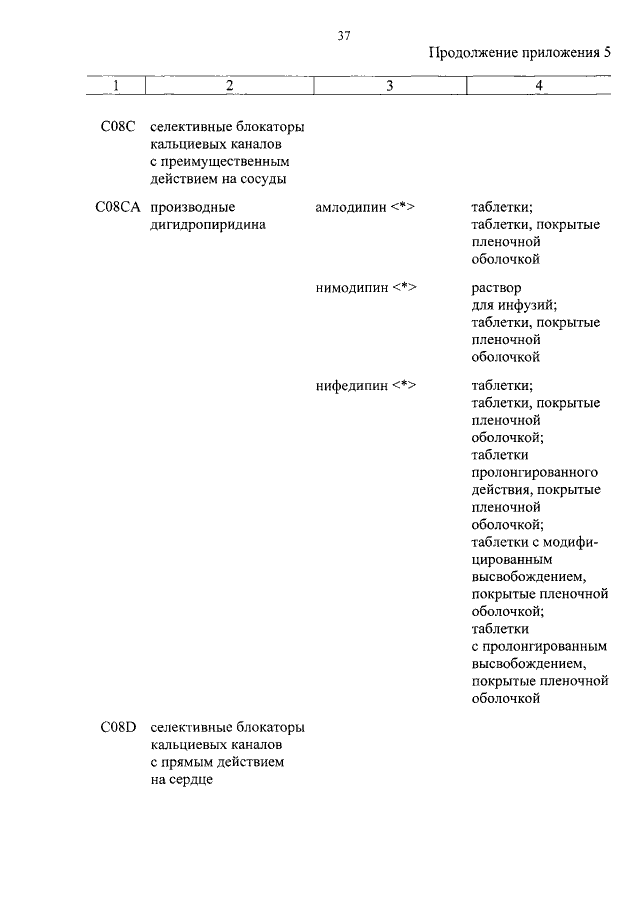 37

Продолжение приложения 5

| 1 | 2 | 3 | 4 |
|---|---|---|---|
| C08C | селективные блокаторы кальциевых каналов с преимущественным действием на сосуды | | |
| C08CA | производные дигидропиридина | амлодипин <*> | таблетки; таблетки, покрытые пленочной оболочкой |
| | | нимодипин <*> | раствор для инфузий; таблетки, покрытые пленочной оболочкой |
| | | нифедипин <*> | таблетки; таблетки, покрытые пленочной оболочкой; таблетки пролонгированного действия, покрытые пленочной оболочкой; таблетки с модифицированным высвобождением, покрытые пленочной оболочкой; таблетки с пролонгированным высвобождением, покрытые пленочной оболочкой |
| C08D | селективные блокаторы кальциевых каналов с прямым действием на сердце | | |